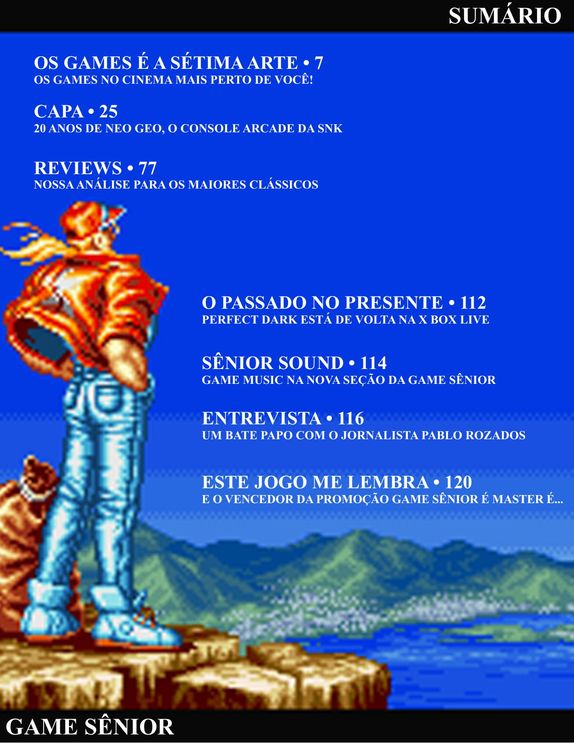 SUMÁRIO

OS GAMES É A SÉTIMA ARTE • 7
OS GAMES NO CINEMA MAIS PERTO DE VOCÊ!

CAPA • 25
20 ANOS DE NEO GEO, O CONSOLE ARCADE DA SNK

REVIEWS • 77
NOSSA ANÁLISE PARA OS MAIORES CLÁSSICOS

O PASSADO NO PRESENTE • 112
PERFECT DARK ESTÁ DE VOLTA NA X BOX LIVE

SÊNIOR SOUND • 114
GAME MUSIC NA NOVA SEÇÃO DA GAME SÊNIOR

ENTREVISTA • 116
UM BATE PAPO COM O JORNALISTA PABLO ROZADOS

ESTE JOGO ME LEMBRA • 120
E O VENCEDOR DA PROMOÇÃO GAME SÊNIOR É MASTER É...

GAME SÊNIOR